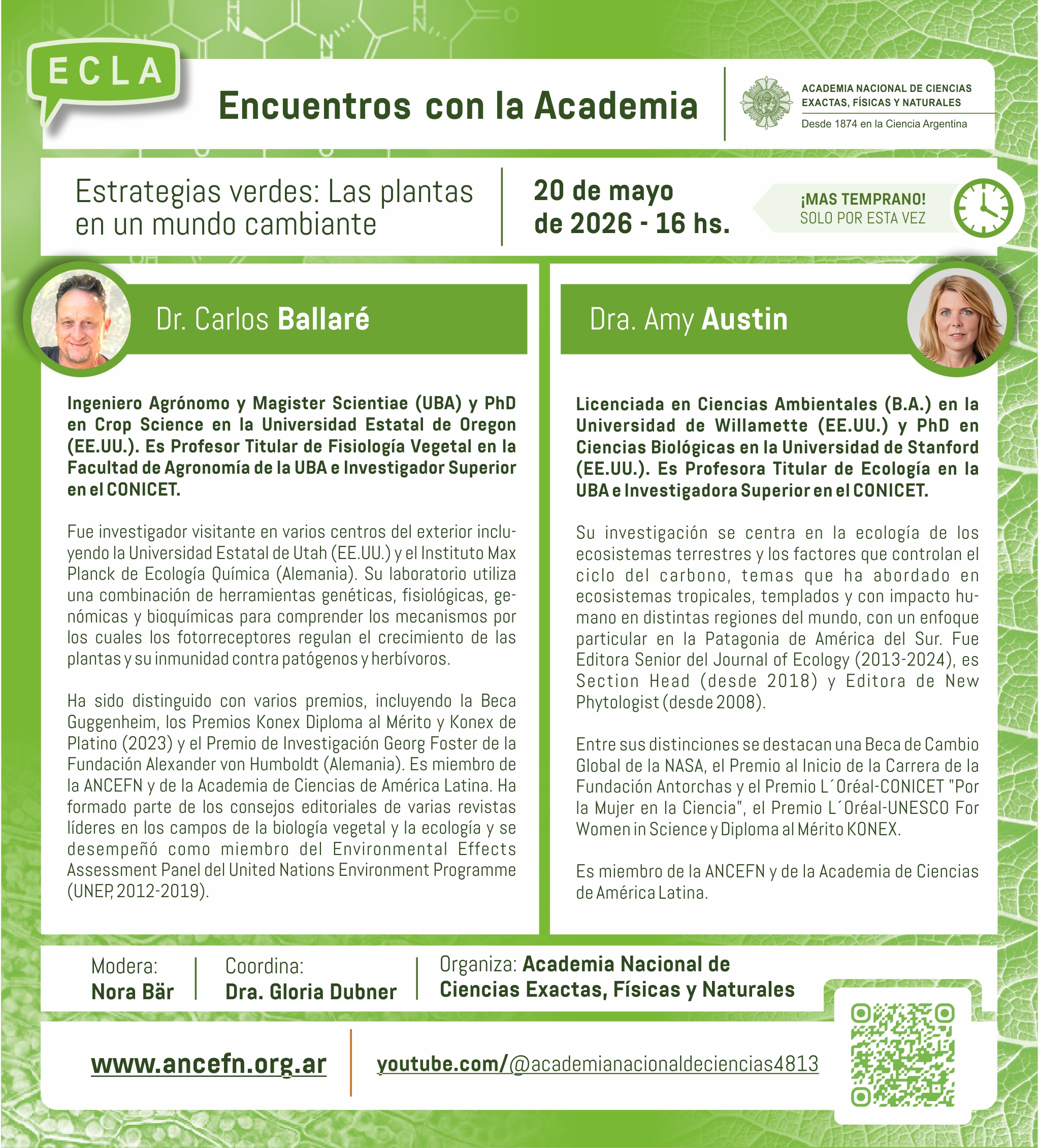 ECLA

Encuentros con la Academia

ACADEMIA NACIONAL DE CIENCIAS EXACTAS, FÍSICAS Y NATURALES
Desde 1874 en la Ciencia Argentina

Estrategias verdes: Las plantas en un mundo cambiante

20 de mayo de 2026 - 16 hs.

¡MAS TEMPRANO! SOLO POR ESTA VEZ

Dr. Carlos Ballaré

Ingeniero Agrónomo y Magister Scientiae (UBA) y PhD en Crop Science en la Universidad Estatal de Oregon (EE.UU.). Es Profesor Titular de Fisiología Vegetal en la Facultad de Agronomía de la UBA e Investigador Superior en el CONICET.

Fue investigador visitante en varios centros del exterior incluyendo la Universidad Estatal de Utah (EE.UU.) y el Instituto Max Planck de Ecología Química (Alemania). Su laboratorio utiliza una combinación de herramientas genéticas, fisiológicas, genómicas y bioquímicas para comprender los mecanismos por los cuales los fotorreceptores regulan el crecimiento de las plantas y su inmunidad contra patógenos y herbívoros.

Ha sido distinguido con varios premios, incluyendo la Beca Guggenheim, los Premios Konex Diploma al Mérito y Konex de Platino (2023) y el Premio de Investigación Georg Foster de la Fundación Alexander von Humboldt (Alemania). Es miembro de la ANCEFN y de la Academia de Ciencias de América Latina. Ha formado parte de los consejos editoriales de varias revistas líderes en los campos de la biología vegetal y la ecología y se desempeñó como miembro del Environmental Effects Assessment Panel del United Nations Environment Programme (UNEP, 2012-2019).

Dra. Amy Austin

Licenciada en Ciencias Ambientales (B.A.) en la Universidad de Willamette (EE.UU.) y PhD en Ciencias Biológicas en la Universidad de Stanford (EE.UU.). Es Profesora Titular de Ecología en la UBA e Investigadora Superior en el CONICET.

Su investigación se centra en la ecología de los ecosistemas terrestres y los factores que controlan el ciclo del carbono, temas que ha abordado en ecosistemas tropicales, templados y con impacto humano en distintas regiones del mundo, con un enfoque particular en la Patagonia de América del Sur. Fue Editora Senior del Journal of Ecology (2013-2024), es Section Head (desde 2018) y Editora de New Phytologist (desde 2008).

Entre sus distinciones se destacan una Beca de Cambio Global de la NASA, el Premio al Inicio de la Carrera de la Fundación Antorchas y el Premio L´Oréal-CONICET "Por la Mujer en la Ciencia", el Premio L´Oréal-UNESCO For Women in Science y Diploma al Mérito KONEX.

Es miembro de la ANCEFN y de la Academia de Ciencias de América Latina.

Modera: Nora Bär

Coordina: Dra. Gloria Dubner

Organiza: Academia Nacional de Ciencias Exactas, Físicas y Naturales

www.ancefn.org.ar

youtube.com/@academianacionaldeciencias4813